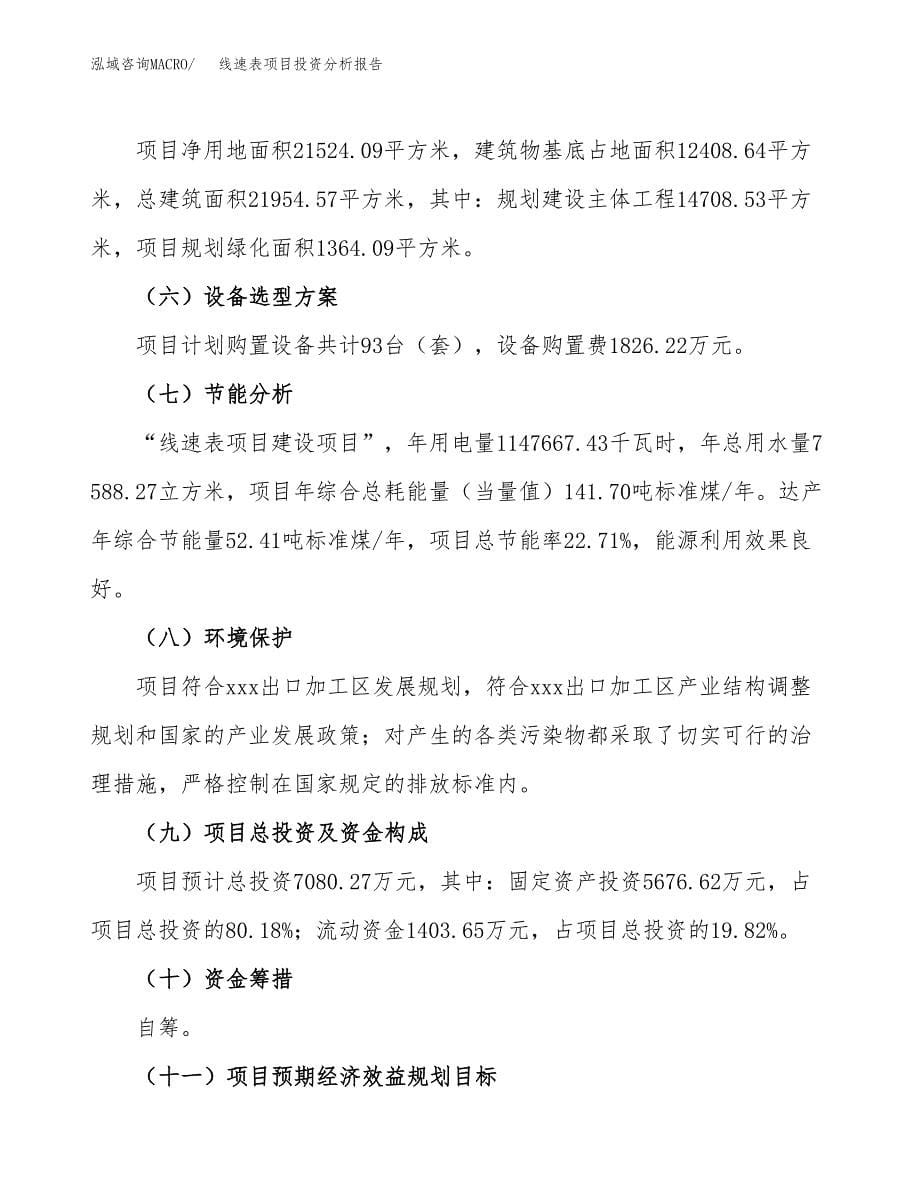 泓域咨询MACRO/　　线速表项目投资分析报告

项目净用地面积21524.09平方米，建筑物基底占地面积12408.64平方米，总建筑面积21954.57平方米，其中：规划建设主体工程14708.53平方米，项目规划绿化面积1364.09平方米。

（六）设备选型方案

项目计划购置设备共计93台（套），设备购置费1826.22万元。

（七）节能分析

“线速表项目建设项目”，年用电量1147667.43千瓦时，年总用水量7588.27立方米，项目年综合总耗能量（当量值）141.70吨标准煤/年。达产年综合节能量52.41吨标准煤/年，项目总节能率22.71%，能源利用效果良好。

（八）环境保护

项目符合xxx出口加工区发展规划，符合xxx出口加工区产业结构调整规划和国家的产业发展政策；对产生的各类污染物都采取了切实可行的治理措施，严格控制在国家规定的排放标准内。

（九）项目总投资及资金构成

项目预计总投资7080.27万元，其中：固定资产投资5676.62万元，占项目总投资的80.18%；流动资金1403.65万元，占项目总投资的19.82%。

（十）资金筹措

自筹。

（十一）项目预期经济效益规划目标